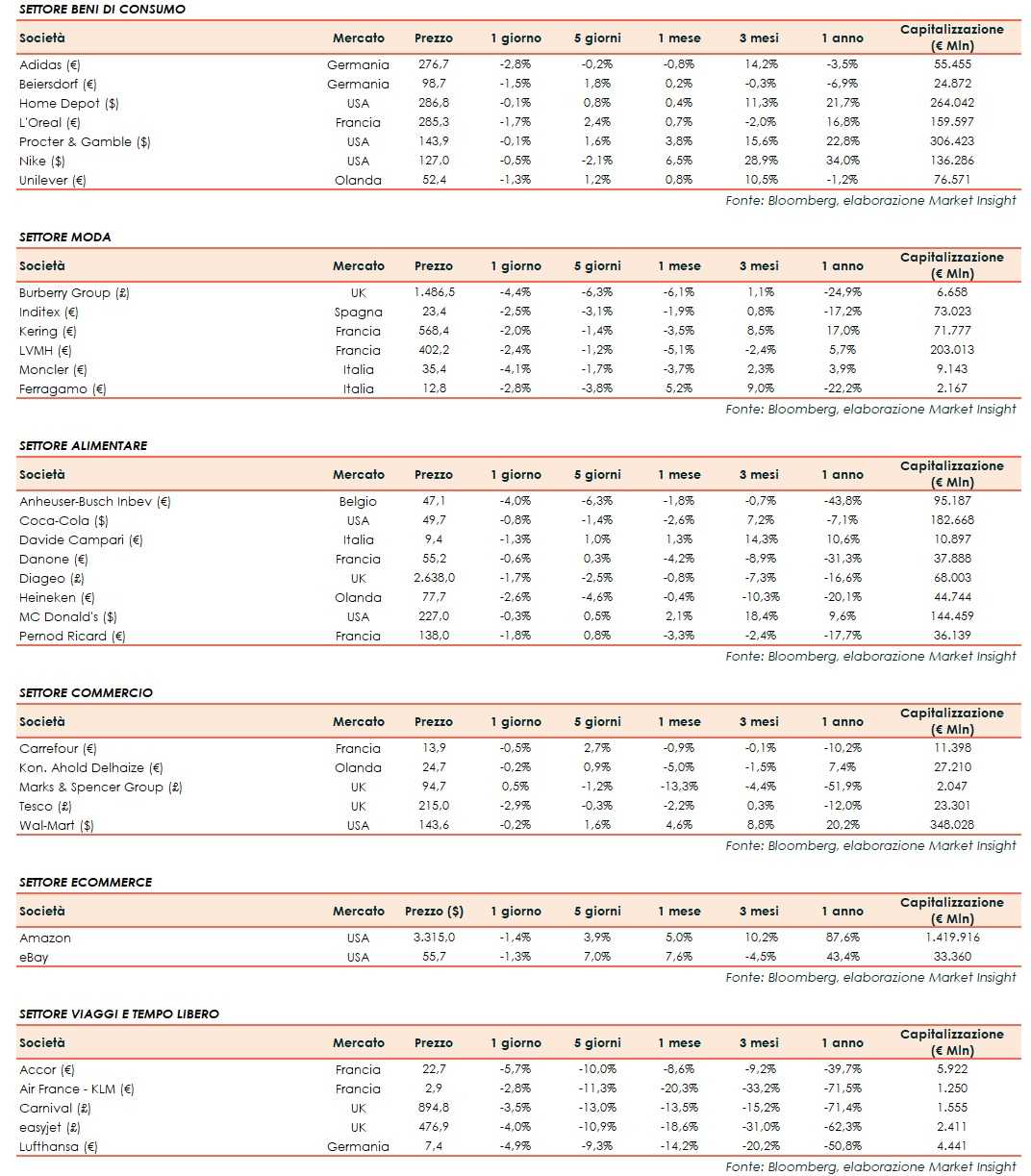 SETTORE BENI DI CONSUMO

| Società | Mercato | Prezzo | 1 giorno | 5 giorni | 1 mese | 3 mesi | 1 anno | Capitalizzazione (€ Mln) |
|---|---|---|---|---|---|---|---|---|
| Adidas (€) | Germania | 276,7 | -2,8% | -0,2% | -0,8% | 14,2% | -3,5% | 55.455 |
| Beiersdorf (€) | Germania | 98,7 | -1,5% | 1,8% | 0,2% | -0,3% | -6,9% | 24.872 |
| Home Depot ($) | USA | 286,8 | -0,1% | 0,8% | 0,4% | 11,3% | 21,7% | 264.042 |
| L'Oreal (€) | Francia | 285,3 | -1,7% | 2,4% | 0,7% | -2,0% | 16,8% | 159.597 |
| Procter & Gamble ($) | USA | 143,9 | -0,1% | 1,6% | 3,8% | 15,6% | 22,8% | 306.423 |
| Nike ($) | USA | 127,0 | -0,5% | -2,1% | 6,5% | 28,9% | 34,0% | 136.286 |
| Unilever (€) | Olanda | 52,4 | -1,3% | 1,2% | 0,8% | 10,5% | -1,2% | 76.571 |

Fonte: Bloomberg, elaborazione Market Insight

SETTORE MODA

| Società | Mercato | Prezzo | 1 giorno | 5 giorni | 1 mese | 3 mesi | 1 anno | Capitalizzazione (€ Mln) |
|---|---|---|---|---|---|---|---|---|
| Burberry Group (£) | UK | 1.486,5 | -4,4% | -6,3% | -6,1% | 1,1% | -24,9% | 6.658 |
| Inditex (€) | Spagna | 23,4 | -2,5% | -3,1% | -1,9% | 0,8% | -17,2% | 73.023 |
| Kering (€) | Francia | 568,4 | -2,0% | -1,4% | -3,5% | 8,5% | 17,0% | 71.777 |
| LVMH (€) | Francia | 402,2 | -2,4% | -1,2% | -5,1% | -2,4% | 5,7% | 203.013 |
| Moncler (€) | Italia | 35,4 | -4,1% | -1,7% | -3,7% | 2,3% | 3,9% | 9.143 |
| Ferragamo (€) | Italia | 12,8 | -2,8% | -3,8% | 5,2% | 9,0% | -22,2% | 2.167 |

Fonte: Bloomberg, elaborazione Market Insight

SETTORE ALIMENTARE

| Società | Mercato | Prezzo | 1 giorno | 5 giorni | 1 mese | 3 mesi | 1 anno | Capitalizzazione (€ Mln) |
|---|---|---|---|---|---|---|---|---|
| Anheuser-Busch Inbev (€) | Belgio | 47,1 | -4,0% | -6,3% | -1,8% | -0,7% | -43,8% | 95.187 |
| Coca-Cola ($) | USA | 49,7 | -0,8% | -1,4% | -2,6% | 7,2% | -7,1% | 182.668 |
| Davide Campari (€) | Italia | 9,4 | -1,3% | 1,0% | 1,3% | 14,3% | 10,6% | 10.897 |
| Danone (€) | Francia | 55,2 | -0,6% | 0,3% | -4,2% | -8,9% | -31,3% | 37.888 |
| Diageo (£) | UK | 2.638,0 | -1,7% | -2,5% | -0,8% | -7,3% | -16,6% | 68.003 |
| Heineken (€) | Olanda | 77,7 | -2,6% | -4,6% | -0,4% | -10,3% | -20,1% | 44.744 |
| MC Donald's ($) | USA | 227,0 | -0,3% | 0,5% | 2,1% | 18,4% | 9,6% | 144.459 |
| Pernod Ricard (€) | Francia | 138,0 | -1,8% | 0,8% | -3,3% | -2,4% | -17,7% | 36.139 |

Fonte: Bloomberg, elaborazione Market Insight

SETTORE COMMERCIO

| Società | Mercato | Prezzo | 1 giorno | 5 giorni | 1 mese | 3 mesi | 1 anno | Capitalizzazione (€ Mln) |
|---|---|---|---|---|---|---|---|---|
| Carrefour (€) | Francia | 13,9 | -0,5% | 2,7% | -0,9% | -0,1% | -10,2% | 11.398 |
| Kon. Ahold Delhaize (€) | Olanda | 24,7 | -0,2% | 0,9% | -5,0% | -1,5% | 7,4% | 27.210 |
| Marks & Spencer Group (£) | UK | 94,7 | 0,5% | -1,2% | -13,3% | -4,4% | -51,9% | 2.047 |
| Tesco (£) | UK | 215,0 | -2,9% | -0,3% | -2,2% | 0,3% | -12,0% | 23.301 |
| Wal-Mart ($) | USA | 143,6 | -0,2% | 1,6% | 4,6% | 8,8% | 20,2% | 348.028 |

Fonte: Bloomberg, elaborazione Market Insight

SETTORE ECOMMERCE

| Società | Mercato | Prezzo ($) | 1 giorno | 5 giorni | 1 mese | 3 mesi | 1 anno | Capitalizzazione (€ Mln) |
|---|---|---|---|---|---|---|---|---|
| Amazon | USA | 3.315,0 | -1,4% | 3,9% | 5,0% | 10,2% | 87,6% | 1.419.916 |
| eBay | USA | 55,7 | -1,3% | 7,0% | 7,6% | -4,5% | 43,4% | 33.360 |

Fonte: Bloomberg, elaborazione Market Insight

SETTORE VIAGGI E TEMPO LIBERO

| Società | Mercato | Prezzo | 1 giorno | 5 giorni | 1 mese | 3 mesi | 1 anno | Capitalizzazione (€ Mln) |
|---|---|---|---|---|---|---|---|---|
| Accor (€) | Francia | 22,7 | -5,7% | -10,0% | -8,6% | -9,2% | -39,7% | 5.922 |
| Air France - KLM (€) | Francia | 2,9 | -2,8% | -11,3% | -20,3% | -33,2% | -71,5% | 1.250 |
| Carnival (£) | UK | 894,8 | -3,5% | -13,0% | -13,5% | -15,2% | -71,4% | 1.555 |
| easyjet (£) | UK | 476,9 | -4,0% | -10,9% | -18,6% | -31,0% | -62,3% | 2.411 |
| Lufthansa (€) | Germania | 7,4 | -4,9% | -9,3% | -14,2% | -20,2% | -50,8% | 4.441 |

Fonte: Bloomberg, elaborazione Market Insight